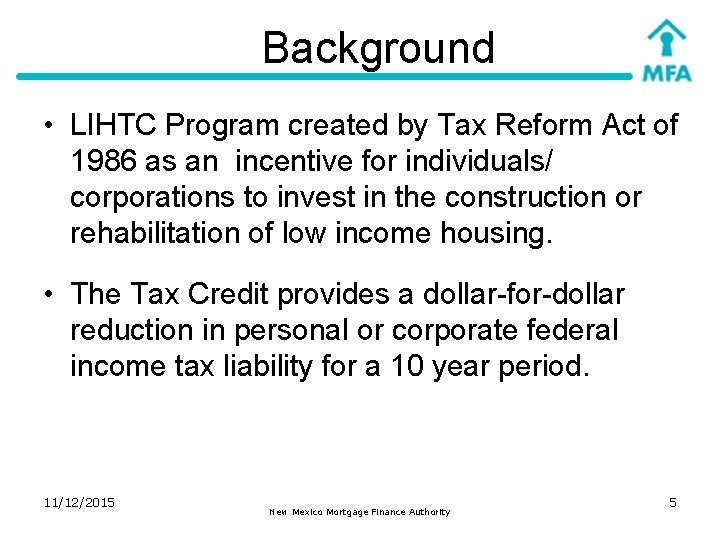 Background

MFA

• LIHTC Program created by Tax Reform Act of 1986 as an incentive for individuals/ corporations to invest in the construction or rehabilitation of low income housing.

• The Tax Credit provides a dollar-for-dollar reduction in personal or corporate federal income tax liability for a 10 year period.

11/12/2015

New Mexico Mortgage Finance Authority

5